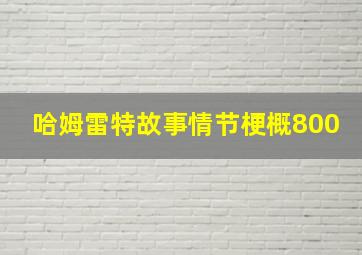 哈姆雷特故事情节梗概800